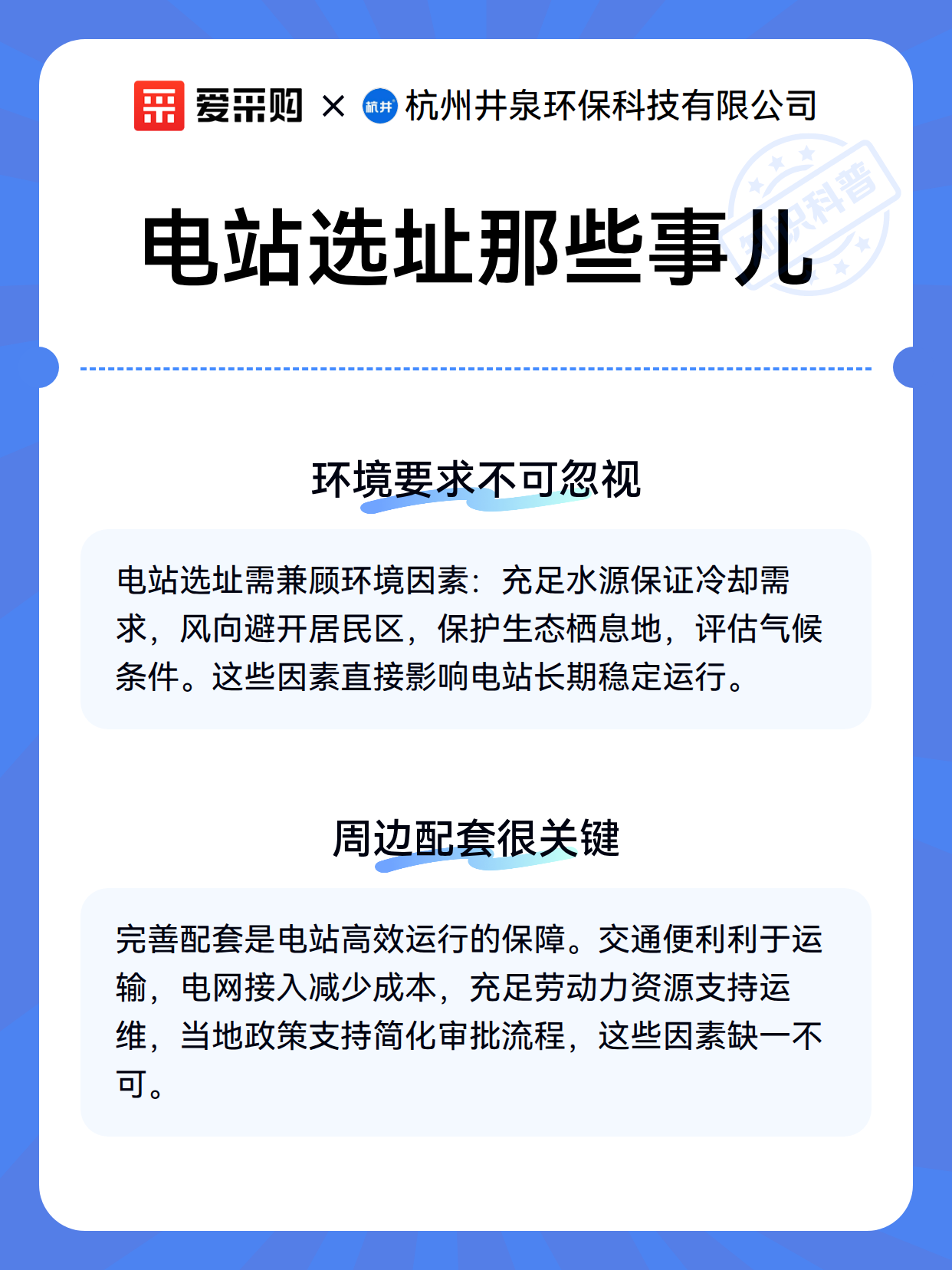 爱采购 × 杭井 杭州井泉环保科技有限公司

知识科普

电站选址那些事儿

环境要求不可忽视

电站选址需兼顾环境因素：充足水源保证冷却需求，风向避开居民区，保护生态栖息地，评估气候条件。这些因素直接影响电站长期稳定运行。

周边配套很关键

完善配套是电站高效运行的保障。交通便利利于运输，电网接入减少成本，充足劳动力资源支持运维，当地政策支持简化审批流程，这些因素缺一不可。